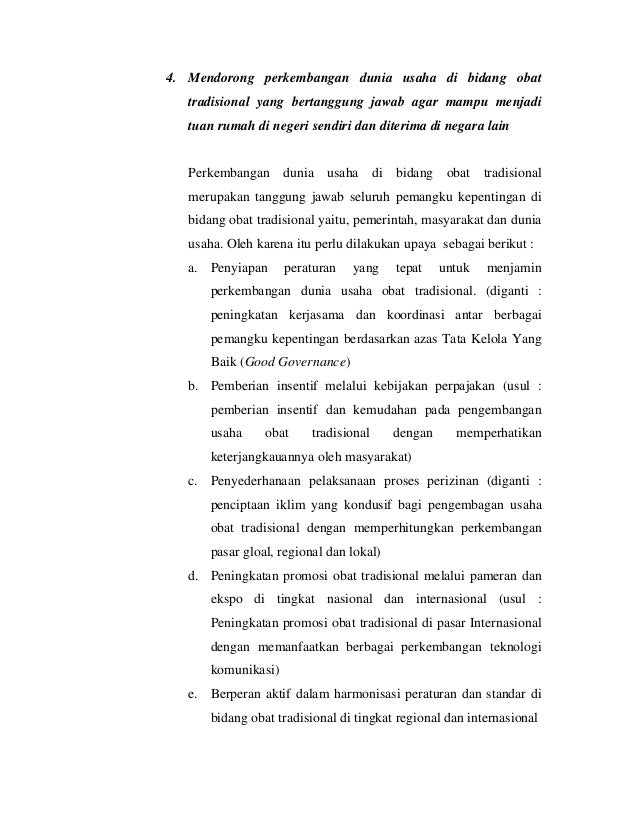 4. Mendorong perkembangan dunia usaha di bidang obat tradisional yang bertanggung jawab agar mampu menjadi tuan rumah di negeri sendiri dan diterima di negara lain

Perkembangan dunia usaha di bidang obat tradisional merupakan tanggung jawab seluruh pemangku kepentingan di bidang obat tradisional yaitu, pemerintah, masyarakat dan dunia usaha. Oleh karena itu perlu dilakukan upaya sebagai berikut :

a. Penyiapan peraturan yang tepat untuk menjamin perkembangan dunia usaha obat tradisional. (diganti : peningkatan kerjasama dan koordinasi antar berbagai pemangku kepentingan berdasarkan azas Tata Kelola Yang Baik (Good Governance)

b. Pemberian insentif melalui kebijakan perpajakan (usul : pemberian insentif dan kemudahan pada pengembangan usaha obat tradisional dengan memperhatikan keterjangkauannya oleh masyarakat)

c. Penyederhanaan pelaksanaan proses perizinan (diganti : penciptaan iklim yang kondusif bagi pengembagan usaha obat tradisional dengan memperhitungkan perkembangan pasar gloal, regional dan lokal)

d. Peningkatan promosi obat tradisional melalui pameran dan ekspo di tingkat nasional dan internasional (usul : Peningkatan promosi obat tradisional di pasar Internasional dengan memanfaatkan berbagai perkembangan teknologi komunikasi)

e. Berperan aktif dalam harmonisasi peraturan dan standar di bidang obat tradisional di tingkat regional dan internasional